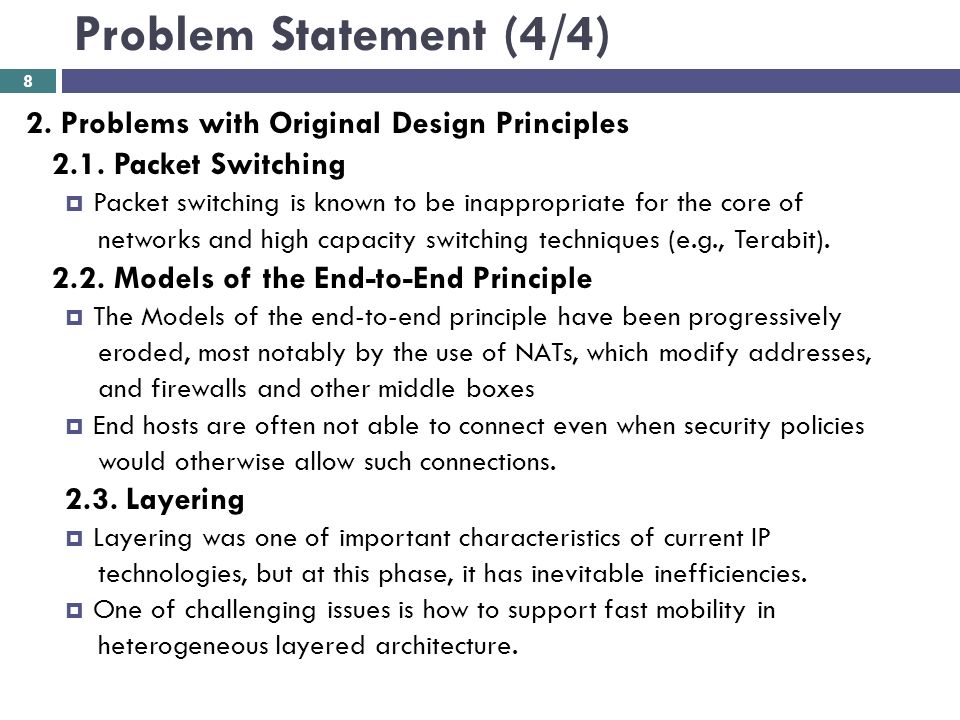 Problem Statement (4/4)

8

2. Problems with Original Design Principles

2.1. Packet Switching

Packet switching is known to be inappropriate for the core of networks and high capacity switching techniques (e.g., Terabit).

2.2. Models of the End-to-End Principle

The Models of the end-to-end principle have been progressively eroded, most notably by the use of NATs, which modify addresses, and firewalls and other middle boxes

End hosts are often not able to connect even when security policies would otherwise allow such connections.

2.3. Layering

Layering was one of important characteristics of current IP technologies, but at this phase, it has inevitable inefficiencies.

One of challenging issues is how to support fast mobility in heterogeneous layered architecture.